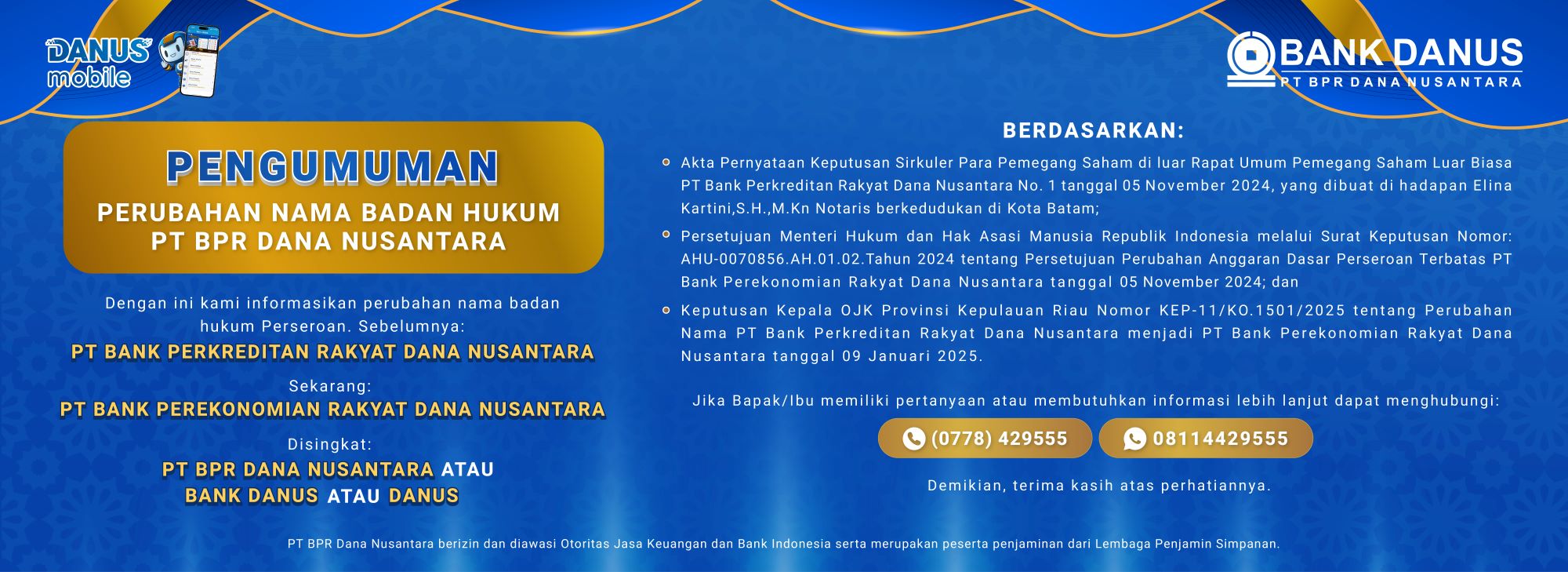 DANUS mobile

BANK DANUS
PT BPR DANA NUSANTARA

PENGUMUMAN
PERUBAHAN NAMA BADAN HUKUM
PT BPR DANA NUSANTARA

Dengan ini kami informasikan perubahan nama badan hukum Perseroan. Sebelumnya:
PT BANK PERKREDITAN RAKYAT DANA NUSANTARA

Sekarang:
PT BANK PEREKONOMIAN RAKYAT DANA NUSANTARA

Disingkat:
PT BPR DANA NUSANTARA ATAU
BANK DANUS ATAU DANUS

BERDASARKAN:

Akta Pernyataan Keputusan Sirkuler Para Pemegang Saham di luar Rapat Umum Pemegang Saham Luar Biasa PT Bank Perkreditan Rakyat Dana Nusantara No. 1 tanggal 05 November 2024, yang dibuat di hadapan Elina Kartini,S.H.,M.Kn Notaris berkedudukan di Kota Batam;

Persetujuan Menteri Hukum dan Hak Asasi Manusia Republik Indonesia melalui Surat Keputusan Nomor: AHU-0070856.AH.01.02.Tahun 2024 tentang Persetujuan Perubahan Anggaran Dasar Perseroan Terbatas PT Bank Perekonomian Rakyat Dana Nusantara tanggal 05 November 2024; dan

Keputusan Kepala OJK Provinsi Kepulauan Riau Nomor KEP-11/KO.1501/2025 tentang Perubahan Nama PT Bank Perkreditan Rakyat Dana Nusantara menjadi PT Bank Perekonomian Rakyat Dana Nusantara tanggal 09 Januari 2025.

Jika Bapak/Ibu memiliki pertanyaan atau membutuhkan informasi lebih lanjut dapat menghubungi:

(0778) 429555
08114429555

Demikian, terima kasih atas perhatiannya.

PT BPR Dana Nusantara berizin dan diawasi Otoritas Jasa Keuangan dan Bank Indonesia serta merupakan peserta penjaminan dari Lembaga Penjamin Simpanan.